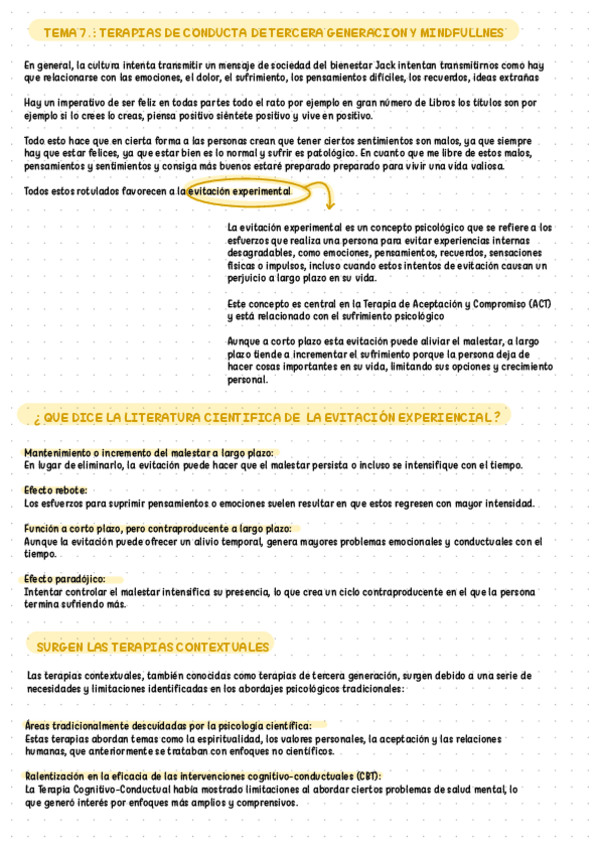 TEMA 7.: TERAPIAS DE CONDUCTA DE TERCERA GENERACION Y MINDFULLNES

En general, la cultura intenta transmitir un mensaje de sociedad del bienestar Jack intentan transmitirnos como hay que relacionarse con las emociones, el dolor, el sufrimiento, los pensamientos difíciles, los recuerdos, ideas extrañas

Hay un imperativo de ser feliz en todas partes todo el rato por ejemplo en gran número de Libros los títulos son por ejemplo si lo crees lo creas, piensa positivo siéntete positivo y vive en positivo.

Todo esto hace que en cierta forma a las personas crean que tener ciertos sentimientos son malos, ya que siempre hay que estar felices, ya que estar bien es lo normal y sufrir es patológico. En cuanto que me libre de estos malos, pensamientos y sentimientos y consiga más buenos estaré preparado preparado para vivir una vida valiosa.

Todos estos rotulados favorecen a la evitación experimental

La evitación experimental es un concepto psicológico que se refiere a los esfuerzos que realiza una persona para evitar experiencias internas desagradables, como emociones, pensamientos, recuerdos, sensaciones físicas o impulsos, incluso cuando estos intentos de evitación causan un perjuicio a largo plazo en su vida.

Este concepto es central en la Terapia de Aceptación y Compromiso (ACT) y está relacionado con el sufrimiento psicológico

Aunque a corto plazo esta evitación puede aliviar el malestar, a largo plazo tiende a incrementar el sufrimiento porque la persona deja de hacer cosas importantes en su vida, limitando sus opciones y crecimiento personal.

¿ QUE DICE LA LITERATURA CIENTIFICA DE LA EVITACIÓN EXPERIENCIAL ?

Mantenimiento o incremento del malestar a largo plazo:
En lugar de eliminarlo, la evitación puede hacer que el malestar persista o incluso se intensifique con el tiempo.

Efecto rebote:
Los esfuerzos para suprimir pensamientos o emociones suelen resultar en que estos regresen con mayor intensidad.

Función a corto plazo, pero contraproducente a largo plazo:
Aunque la evitación puede ofrecer un alivio temporal, genera mayores problemas emocionales y conductuales con el tiempo.

Efecto paradójico:
Intentar controlar el malestar intensifica su presencia, lo que crea un ciclo contraproducente en el que la persona termina sufriendo más.

SURGEN LAS TERAPIAS CONTEXTUALES

Las terapias contextuales, también conocidas como terapias de tercera generación, surgen debido a una serie de necesidades y limitaciones identificadas en los abordajes psicológicos tradicionales:

Áreas tradicionalmente descuidadas por la psicología científica:
Estas terapias abordan temas como la espiritualidad, los valores personales, la aceptación y las relaciones humanas, que anteriormente se trataban con enfoques no científicos.

Ralentización en la eficacia de las intervenciones cognitivo-conductuales (CBT):
La Terapia Cognitivo-Conductual había mostrado limitaciones al abordar ciertos problemas de salud mental, lo que generó interés por enfoques más amplios y comprensivos.